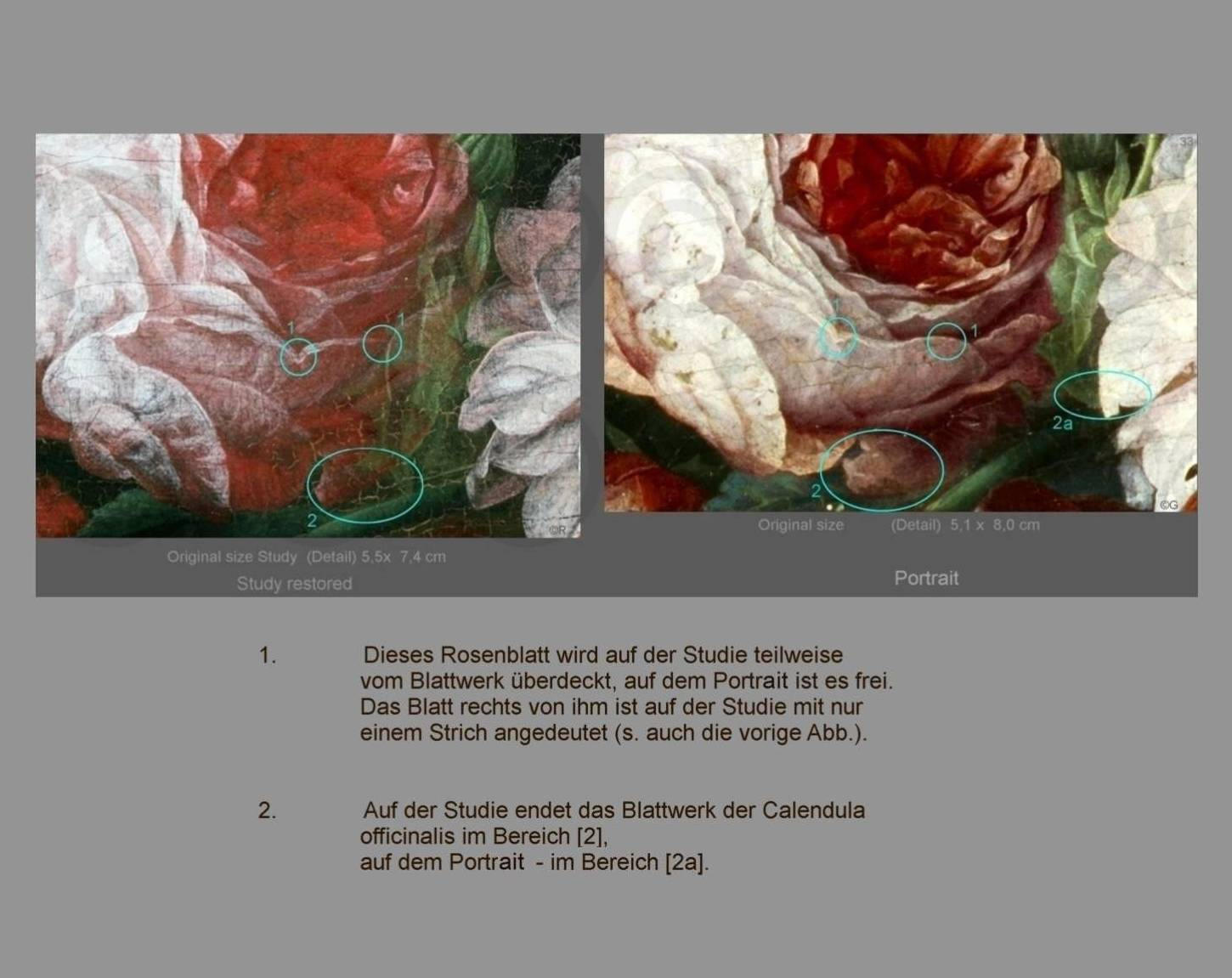 1 1 2 ©R

Original size Study (Detail) 5,5x 7,4 cm

Study restored

33

1 1 2a 2 ©G

Original size (Detail) 5,1 x 8,0 cm

Portrait

1. Dieses Rosenblatt wird auf der Studie teilweise vom Blattwerk überdeckt, auf dem Portrait ist es frei. Das Blatt rechts von ihm ist auf der Studie mit nur einem Strich angedeutet (s. auch die vorige Abb.).

2. Auf der Studie endet das Blattwerk der Calendula officinalis im Bereich [2],
auf dem Portrait - im Bereich [2a].